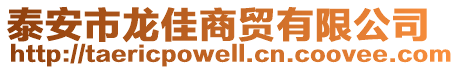 泰安市龙佳商贸有限公司
http://taericpowell.cn.coovee.com